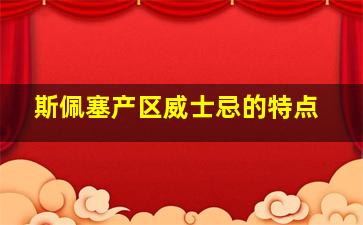 斯佩塞产区威士忌的特点